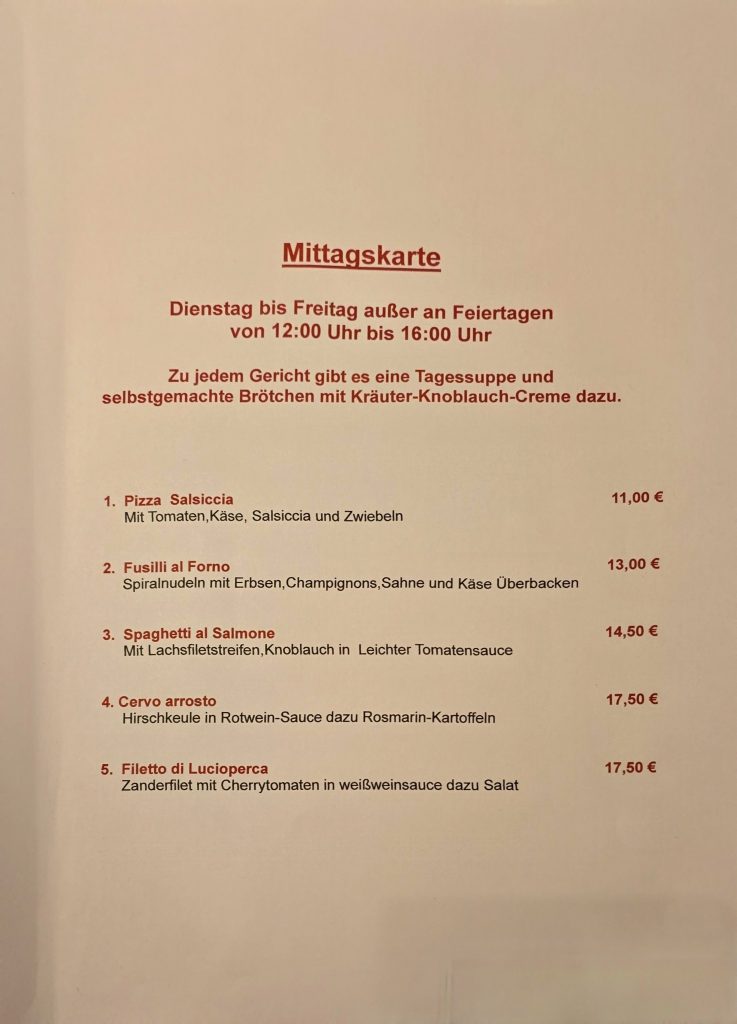 Mittagskarte

Dienstag bis Freitag außer an Feiertagen
von 12:00 Uhr bis 16:00 Uhr

Zu jedem Gericht gibt es eine Tagessuppe und selbstgemachte Brötchen mit Kräuter-Knoblauch-Creme dazu.

1. Pizza Salsiccia
11,00 €
Mit Tomaten,Käse, Salsiccia und Zwiebeln

2. Fusilli al Forno
13,00 €
Spiralnudeln mit Erbsen,Champignons,Sahne und Käse Überbacken

3. Spaghetti al Salmone
14,50 €
Mit Lachsfiletstreifen,Knoblauch in Leichter Tomatensauce

4. Cervo arrosto
17,50 €
Hirschkeule in Rotwein-Sauce dazu Rosmarin-Kartoffeln

5. Filetto di Lucioperca
17,50 €
Zanderfilet mit Cherrytomaten in weißweinsauce dazu Salat